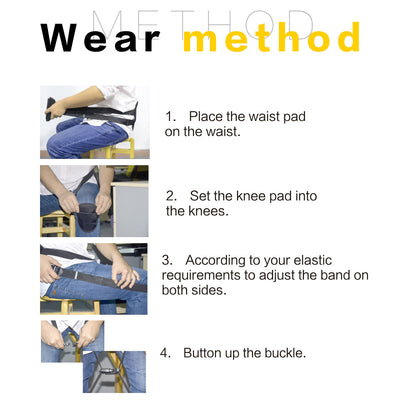 METHOD
Wear method

1. Place the waist pad on the waist.

2. Set the knee pad into the knees.

3. According to your elastic requirements to adjust the band on both sides.

4. Button up the buckle.